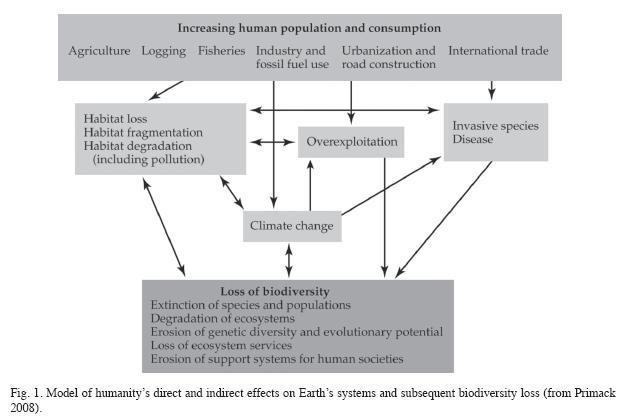 Increasing human population and consumption

Agriculture Logging Fisheries Industry and fossil fuel use Urbanization and road construction International trade

Habitat loss
Habitat fragmentation
Habitat degradation
(including pollution)

Overexploitation

Invasive species
Disease

Climate change

Loss of biodiversity
Extinction of species and populations
Degradation of ecosystems
Erosion of genetic diversity and evolutionary potential
Loss of ecosystem services
Erosion of support systems for human societies

Fig. 1. Model of humanity's direct and indirect effects on Earth's systems and subsequent biodiversity loss (from Primack 2008).